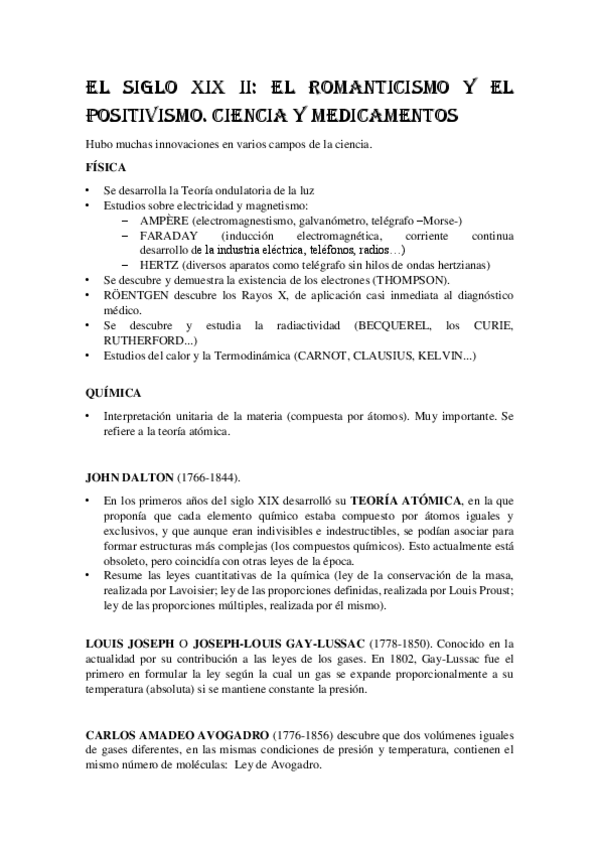 EL SIGLO XIX II: EL ROMANTICISMO Y EL POSITIVISMO. CIENCIA Y MEDICAMENTOS

Hubo muchas innovaciones en varios campos de la ciencia.

FÍSICA

• Se desarrolla la Teoría ondulatoria de la luz
• Estudios sobre electricidad y magnetismo:
  – AMPÈRE (electromagnestismo, galvanómetro, telégrafo –Morse-)
  – FARADAY (inducción electromagnética, corriente continua desarrollo de la industria eléctrica, teléfonos, radios…)
  – HERTZ (diversos aparatos como telégrafo sin hilos de ondas hertzianas)
• Se descubre y demuestra la existencia de los electrones (THOMPSON).
• RÖENTGEN descubre los Rayos X, de aplicación casi inmediata al diagnóstico médico.
• Se descubre y estudia la radiactividad (BECQUEREL, los CURIE, RUTHERFORD...)
• Estudios del calor y la Termodinámica (CARNOT, CLAUSIUS, KELVIN...)

QUÍMICA

• Interpretación unitaria de la materia (compuesta por átomos). Muy importante. Se refiere a la teoría atómica.

JOHN DALTON (1766-1844).

• En los primeros años del siglo XIX desarrolló su TEORÍA ATÓMICA, en la que proponía que cada elemento químico estaba compuesto por átomos iguales y exclusivos, y que aunque eran indivisibles e indestructibles, se podían asociar para formar estructuras más complejas (los compuestos químicos). Esto actualmente está obsoleto, pero coincidía con otras leyes de la época.
• Resume las leyes cuantitativas de la química (ley de la conservación de la masa, realizada por Lavoisier; ley de las proporciones definidas, realizada por Louis Proust; ley de las proporciones múltiples, realizada por él mismo).

LOUIS JOSEPH O JOSEPH-LOUIS GAY-LUSSAC (1778-1850). Conocido en la actualidad por su contribución a las leyes de los gases. En 1802, Gay-Lussac fue el primero en formular la ley según la cual un gas se expande proporcionalmente a su temperatura (absoluta) si se mantiene constante la presión.

CARLOS AMADEO AVOGADRO (1776-1856) descubre que dos volúmenes iguales de gases diferentes, en las mismas condiciones de presión y temperatura, contienen el mismo número de moléculas: Ley de Avogadro.